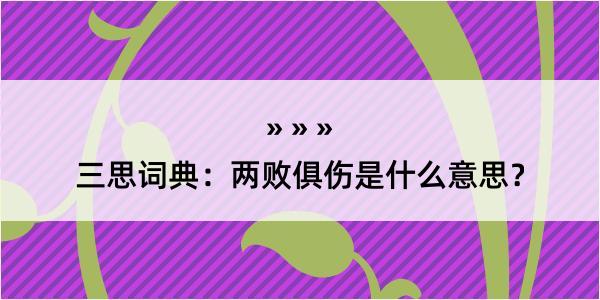 » » »

三思词典：两败俱伤是什么意思？